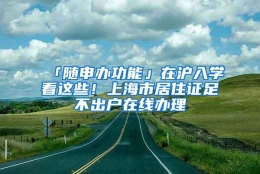 「随申办功能」在沪入学看这些！上海市居住证足不出户在线办理